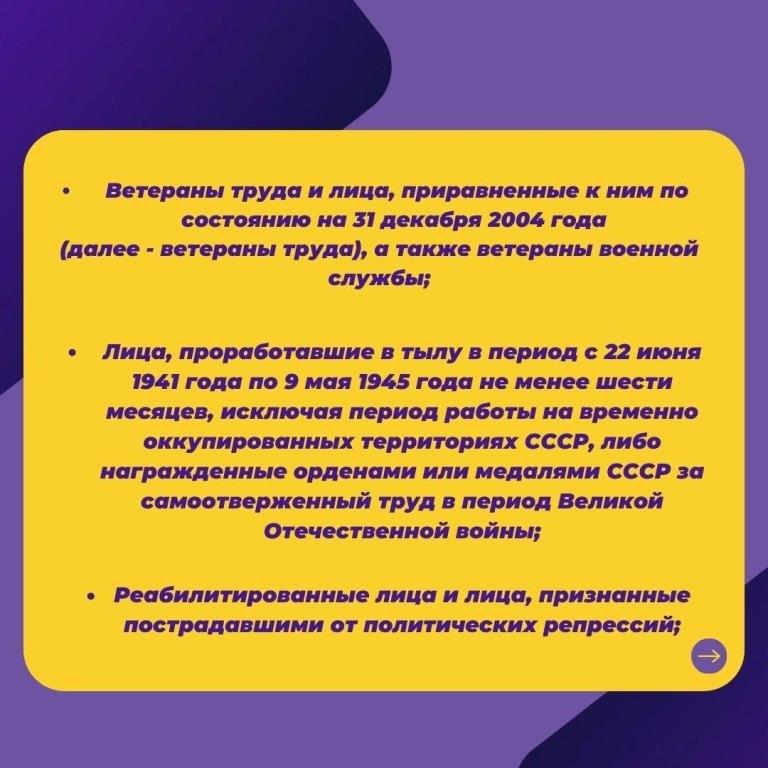 • Ветераны труда и лица, приравненные к ним по состоянию на 31 декабря 2004 года (далее - ветераны труда), а также ветераны военной службы;

• Лица, проработавшие в тылу в период с 22 июня 1941 года по 9 мая 1945 года не менее шести месяцев, исключая период работы на временно оккупированных территориях СССР, либо награжденные орденами или медалями СССР за самоотверженный труд в период Великой Отечественной войны;

• Реабилитированные лица и лица, признанные пострадавшими от политических репрессий;